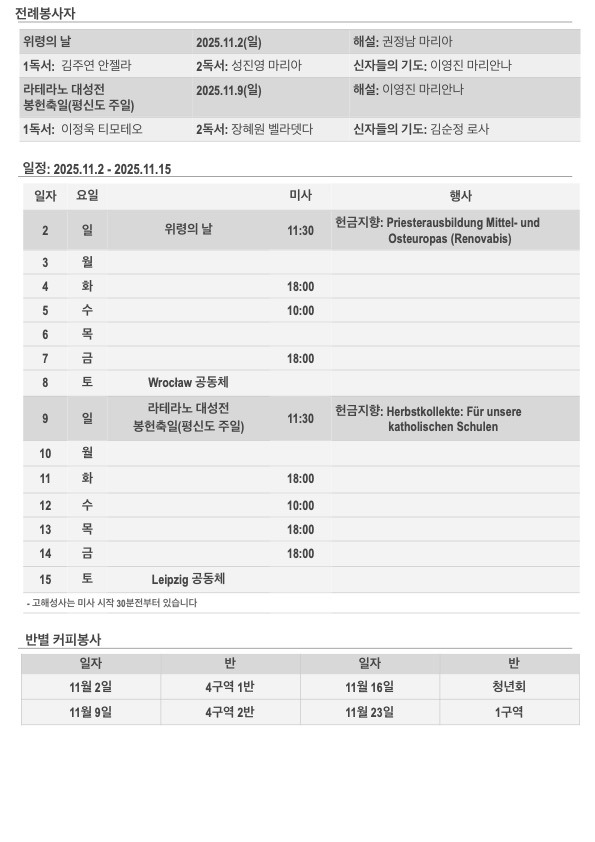 전례봉사자

| 위령의 날 | 2025.11.2(일) | 해설: 권정남 마리아 |
|---|---|---|
| 1독서: 김주연 안젤라 | 2독서: 성진영 마리아 | 신자들의 기도: 이영진 마리안나 |
| 라테라노 대성전 봉헌축일(평신도 주일) | 2025.11.9(일) | 해설: 이영진 마리안나 |
| 1독서: 이정욱 티모테오 | 2독서: 장혜원 벨라뎃다 | 신자들의 기도: 김순정 로사 |

일정: 2025.11.2 - 2025.11.15

| 일자 | 요일 | | 미사 | 행사 |
|---|---|---|---|---|
| 2 | 일 | 위령의 날 | 11:30 | 헌금지향: Priesterausbildung Mittel- und Osteuropas (Renovabis) |
| 3 | 월 | | | |
| 4 | 화 | | 18:00 | |
| 5 | 수 | | 10:00 | |
| 6 | 목 | | | |
| 7 | 금 | | 18:00 | |
| 8 | 토 | Wrocław 공동체 | | |
| 9 | 일 | 라테라노 대성전 봉헌축일(평신도 주일) | 11:30 | 헌금지향: Herbstkollekte: Für unsere katholischen Schulen |
| 10 | 월 | | | |
| 11 | 화 | | 18:00 | |
| 12 | 수 | | 10:00 | |
| 13 | 목 | | 18:00 | |
| 14 | 금 | | 18:00 | |
| 15 | 토 | Leipzig 공동체 | | |

- 고해성사는 미사 시작 30분전부터 있습니다

반별 커피봉사

| 일자 | 반 | 일자 | 반 |
|---|---|---|---|
| 11월 2일 | 4구역 1반 | 11월 16일 | 청년회 |
| 11월 9일 | 4구역 2반 | 11월 23일 | 1구역 |